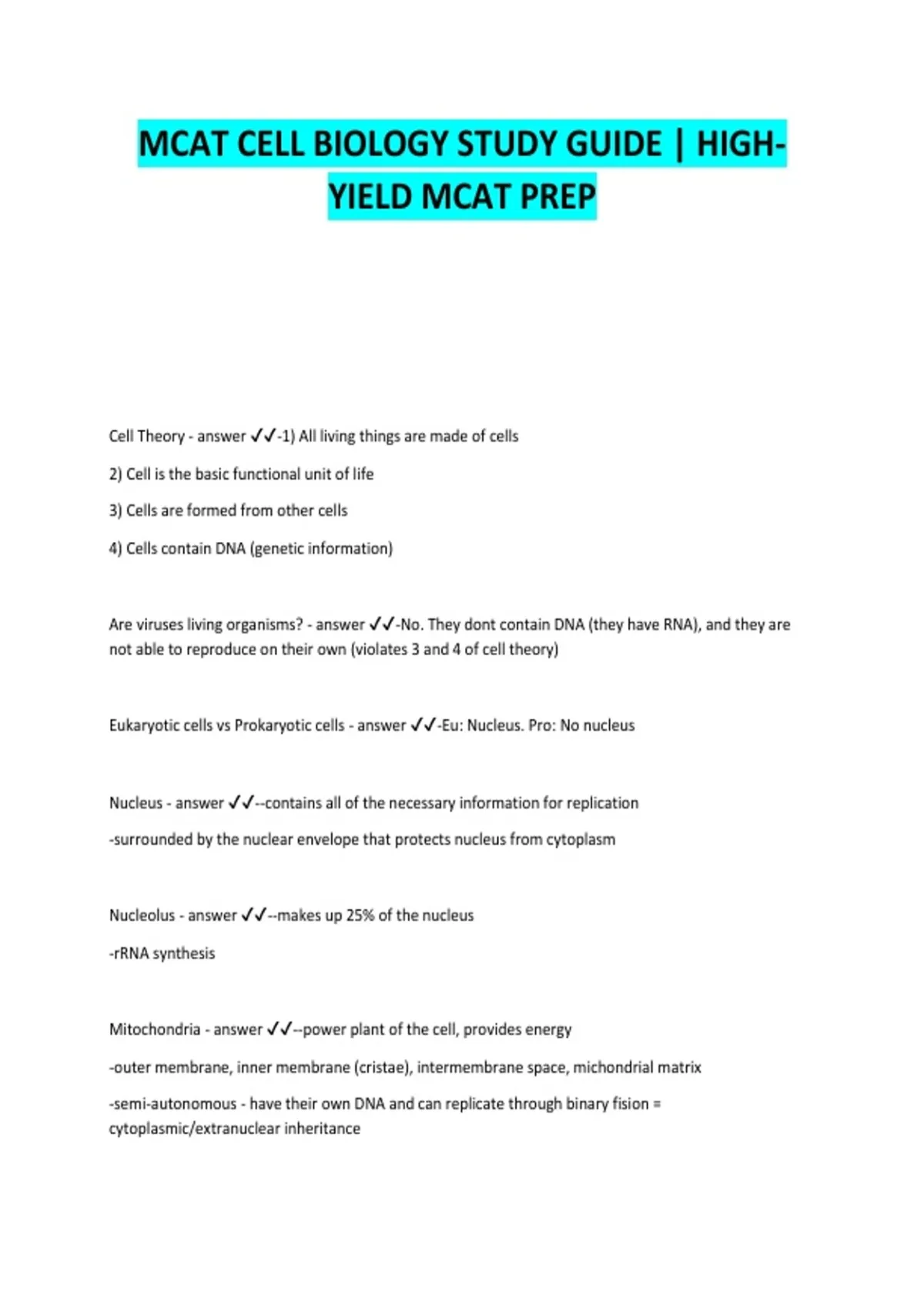 MCAT CELL BIOLOGY STUDY GUIDE | HIGH-YIELD MCAT PREP

Cell Theory - answer ✓✓-1) All living things are made of cells

2) Cell is the basic functional unit of life

3) Cells are formed from other cells

4) Cells contain DNA (genetic information)

Are viruses living organisms? - answer ✓✓-No. They dont contain DNA (they have RNA), and they are not able to reproduce on their own (violates 3 and 4 of cell theory)

Eukaryotic cells vs Prokaryotic cells - answer ✓✓-Eu: Nucleus. Pro: No nucleus

Nucleus - answer ✓✓--contains all of the necessary information for replication

-surrounded by the nuclear envelope that protects nucleus from cytoplasm

Nucleolus - answer ✓✓--makes up 25% of the nucleus

-rRNA synthesis

Mitochondria - answer ✓✓--power plant of the cell, provides energy

-outer membrane, inner membrane (cristae), intermembrane space, michondrial matrix

-semi-autonomous - have their own DNA and can replicate through binary fision = cytoplasmic/extranuclear inheritance